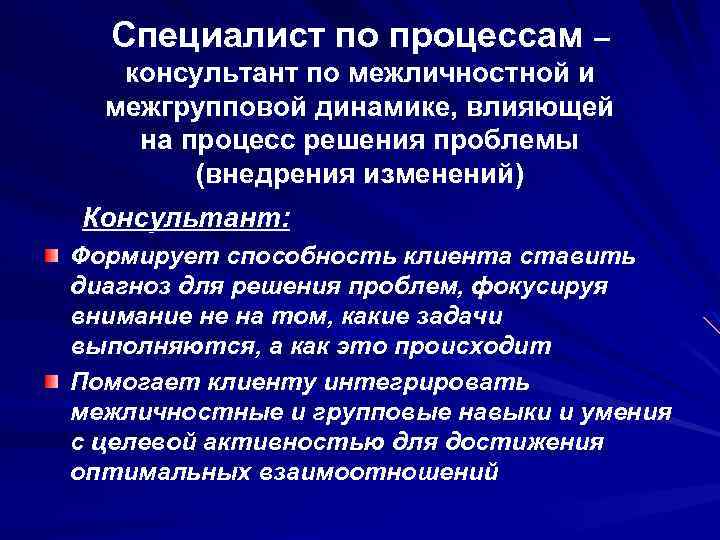 Специалист по процессам – консультант по межличностной и межгрупповой динамике, влияющей на процесс решения проблемы (внедрения изменений)

Консультант:

Формирует способность клиента ставить диагноз для решения проблем, фокусируя внимание не на том, какие задачи выполняются, а как это происходит

Помогает клиенту интегрировать межличностные и групповые навыки и умения с целевой активностью для достижения оптимальных взаимоотношений